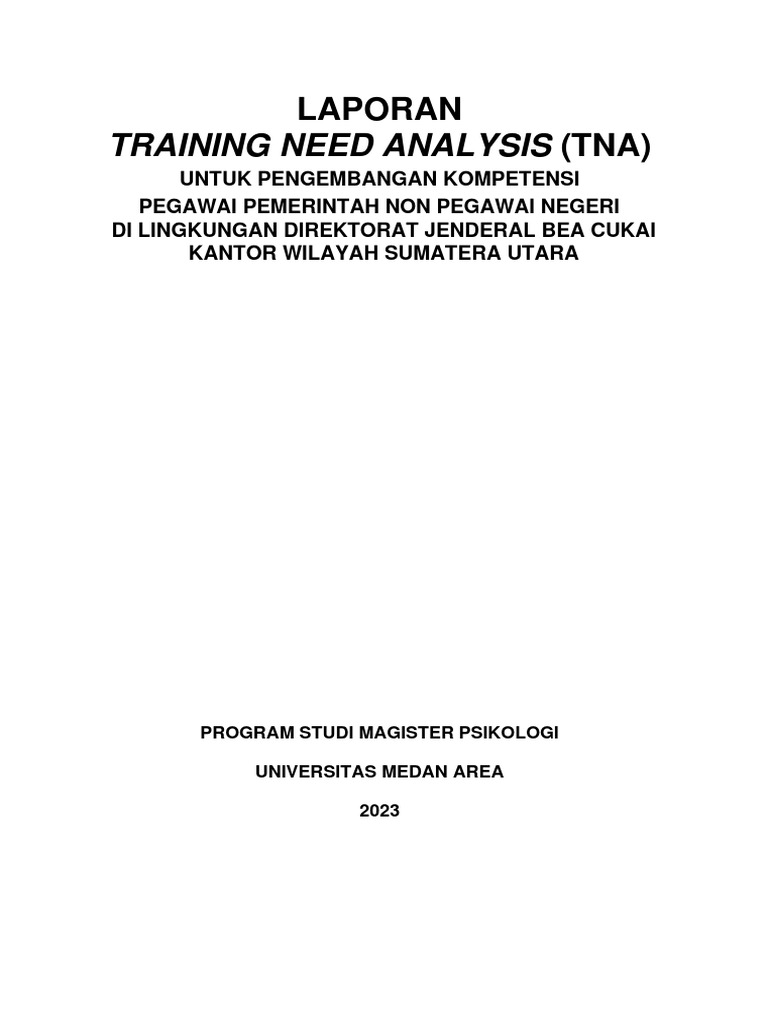 LAPORAN
TRAINING NEED ANALYSIS (TNA)
UNTUK PENGEMBANGAN KOMPETENSI
PEGAWAI PEMERINTAH NON PEGAWAI NEGERI
DI LINGKUNGAN DIREKTORAT JENDERAL BEA CUKAI
KANTOR WILAYAH SUMATERA UTARA

PROGRAM STUDI MAGISTER PSIKOLOGI

UNIVERSITAS MEDAN AREA

2023